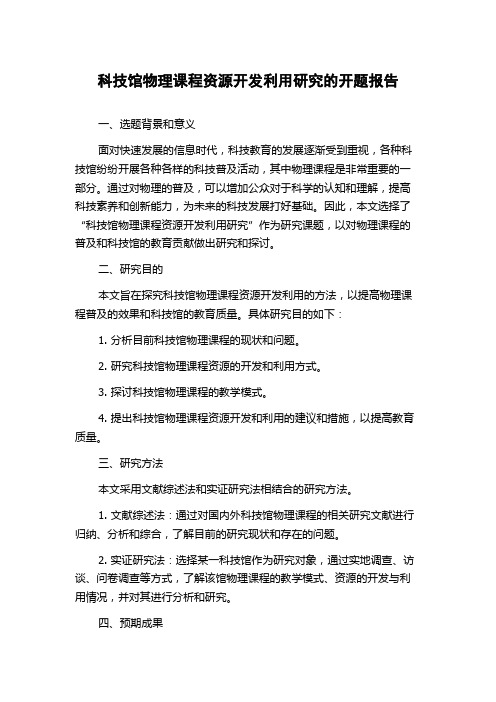 科技馆物理课程资源开发利用研究的开题报告

一、选题背景和意义

面对快速发展的信息时代，科技教育的发展逐渐受到重视，各种科技馆纷纷开展各种各样的科技普及活动，其中物理课程是非常重要的一部分。通过对物理的普及，可以增加公众对于科学的认知和理解，提高科技素养和创新能力，为未来的科技发展打好基础。因此，本文选择了“科技馆物理课程资源开发利用研究”作为研究课题，以对物理课程的普及和科技馆的教育贡献做出研究和探讨。

二、研究目的

本文旨在探究科技馆物理课程资源开发利用的方法，以提高物理课程普及的效果和科技馆的教育质量。具体研究目的如下：

1. 分析目前科技馆物理课程的现状和问题。

2. 研究科技馆物理课程资源的开发和利用方式。

3. 探讨科技馆物理课程的教学模式。

4. 提出科技馆物理课程资源开发和利用的建议和措施，以提高教育质量。

三、研究方法

本文采用文献综述法和实证研究法相结合的研究方法。

1. 文献综述法：通过对国内外科技馆物理课程的相关研究文献进行归纳、分析和综合，了解目前的研究现状和存在的问题。

2. 实证研究法：选择某一科技馆作为研究对象，通过实地调查、访谈、问卷调查等方式，了解该馆物理课程的教学模式、资源的开发与利用情况，并对其进行分析和研究。

四、预期成果